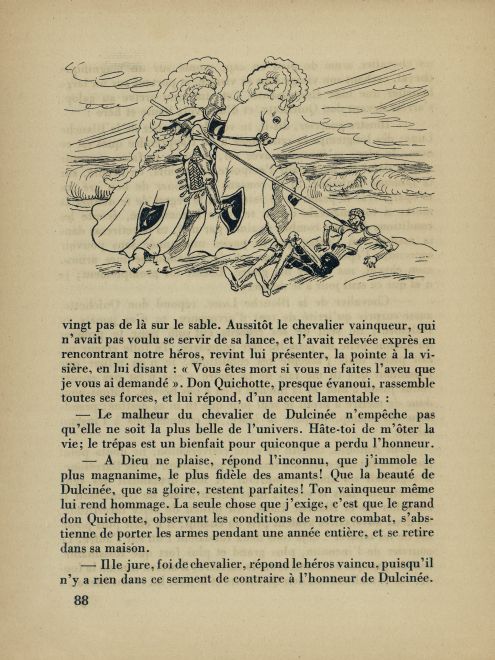 vingt pas de là sur le sable. Aussitôt le chevalier vainqueur, qui n'avait pas voulu se servir de sa lance, et l'avait relevée exprès en rencontrant notre héros, revint lui présenter, la pointe à la visière, en lui disant : « Vous êtes mort si vous ne faites l'aveu que je vous ai demandé ». Don Quichotte, presque évanoui, rassemble toutes ses forces, et lui répond, d'un accent lamentable :

— Le malheur du chevalier de Dulcinée n'empêche pas qu'elle ne soit la plus belle de l'univers. Hâte-toi de m'ôter la vie; le trépas est un bienfait pour quiconque a perdu l'honneur.

— A Dieu ne plaise, répond l'inconnu, que j'immole le plus magnanime, le plus fidèle des amants! Que la beauté de Dulcinée, que sa gloire, restent parfaites! Ton vainqueur même lui rend hommage. La seule chose que j'exige, c'est que le grand don Quichotte, observant les conditions de notre combat, s'abstienne de porter les armes pendant une année entière, et se retire dans sa maison.

— Il le jure, foi de chevalier, répond le héros vaincu, puisqu'il n'y a rien dans ce serment de contraire à l'honneur de Dulcinée.

88